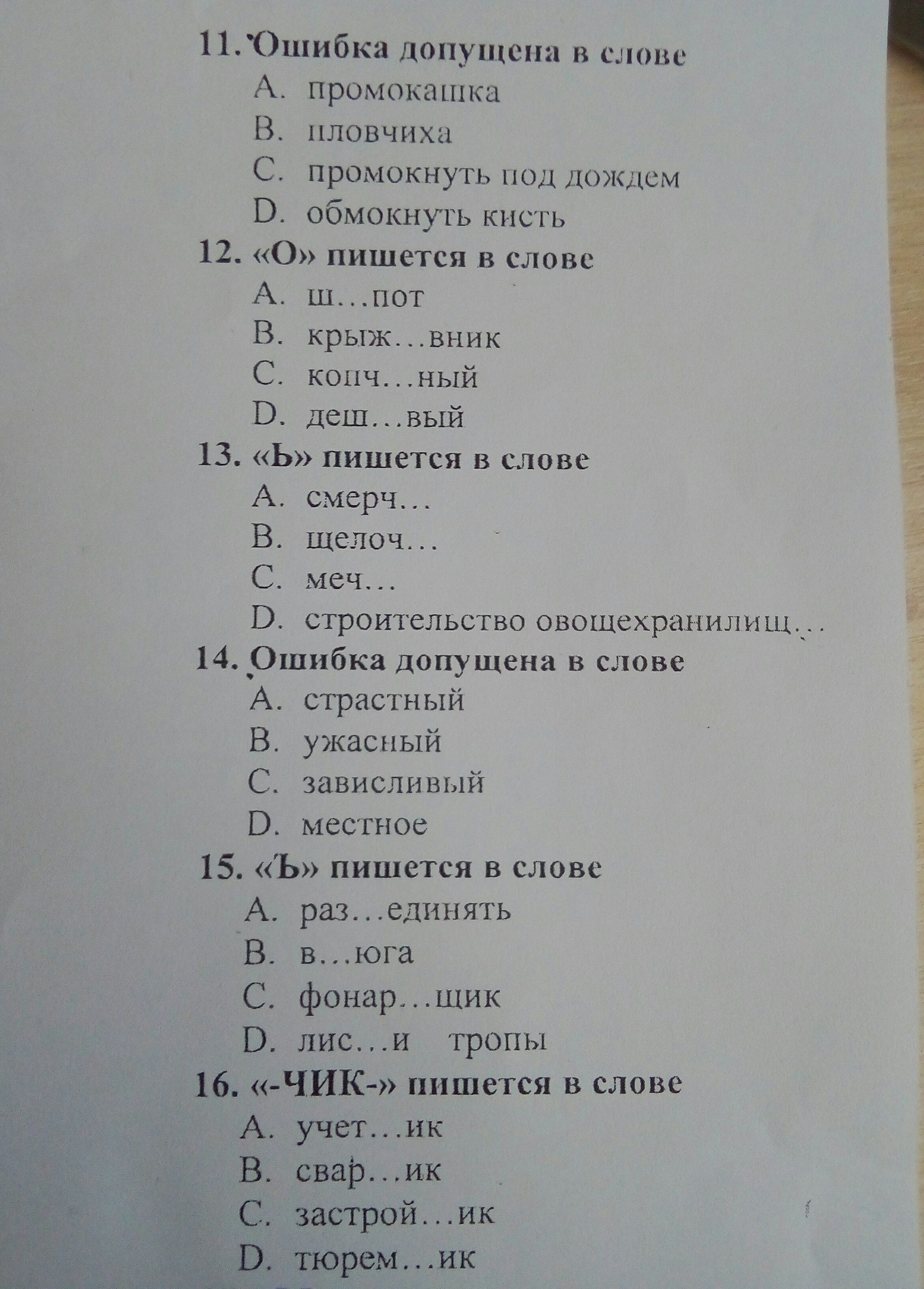 11. Ошибка допущена в слове
A. промокашка
B. пловчиха
C. промокнуть под дождем
D. обмокнуть кисть

12. «О» пишется в слове
A. ш…пот
B. крыж…вник
C. копч…ный
D. деш…вый

13. «Ь» пишется в слове
A. смерч…
B. щелоч…
C. меч…
D. строительство овощехранилищ…

14. Ошибка допущена в слове
A. страстный
B. ужасный
C. зависливый
D. местное

15. «Ъ» пишется в слове
A. раз…единять
B. в…юга
C. фонар…щик
D. лис…и тропы

16. «-ЧИК-» пишется в слове
A. учет…ик
B. свар…ик
C. застрой…ик
D. тюрем…ик